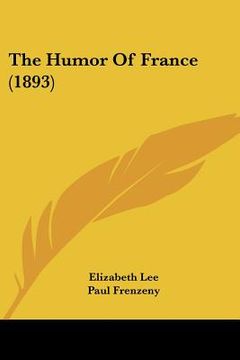 The Humor Of France (1893)

Elizabeth Lee
Paul Frenzeny